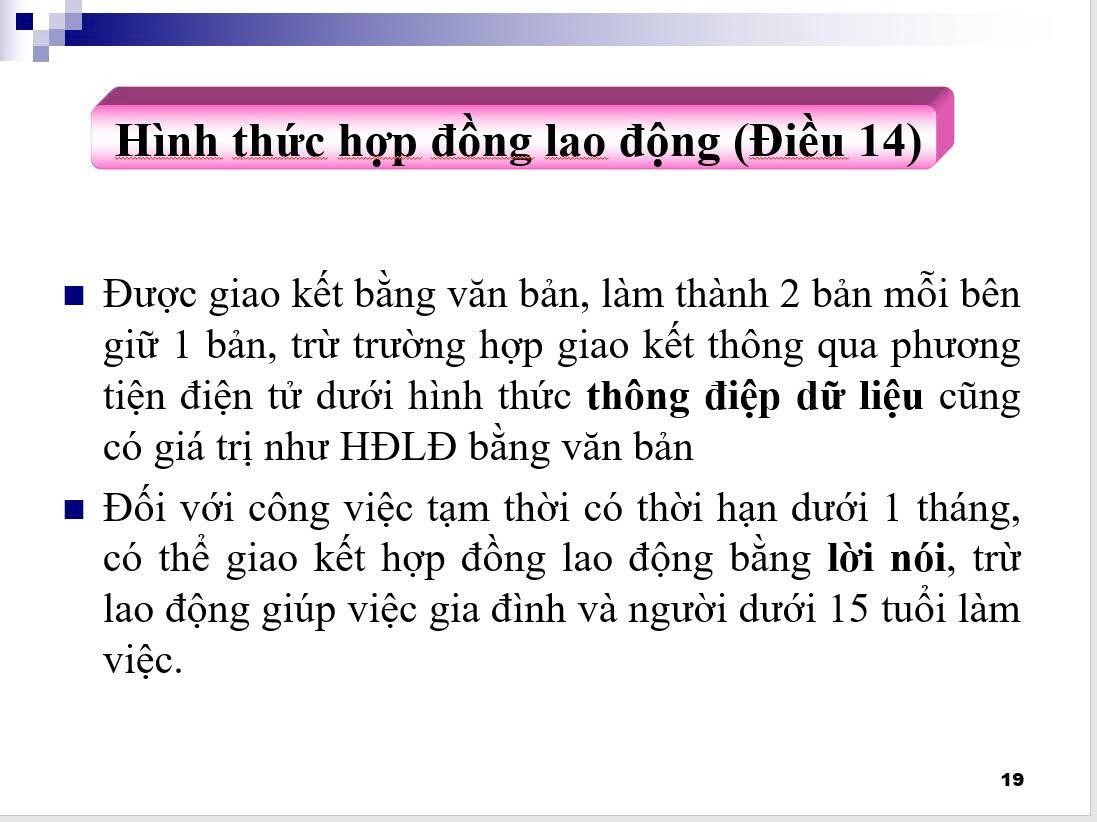 Hình thức hợp đồng lao động (Điều 14)

• Được giao kết bằng văn bản, làm thành 2 bản mỗi bên giữ 1 bản, trừ trường hợp giao kết thông qua phương tiện điện tử dưới hình thức thông điệp dữ liệu cũng có giá trị như HĐLĐ bằng văn bản

• Đối với công việc tạm thời có thời hạn dưới 1 tháng, có thể giao kết hợp đồng lao động bằng lời nói, trừ lao động giúp việc gia đình và người dưới 15 tuổi làm việc.

19